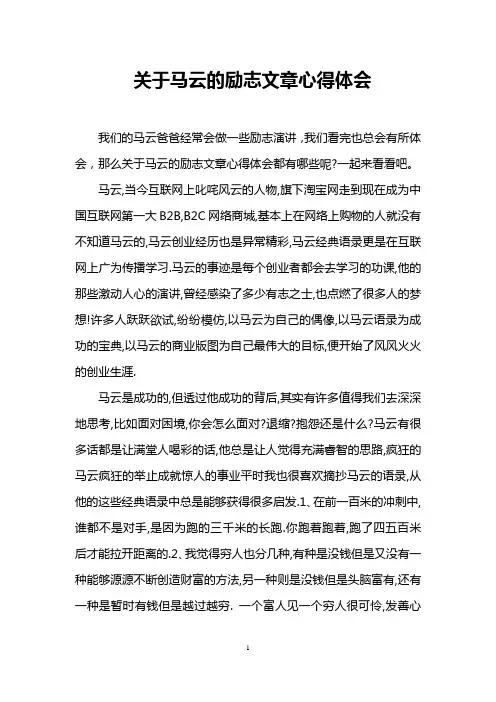 关于马云的励志文章心得体会

我们的马云爸爸经常会做一些励志演讲，我们看完也总会有所体会，那么关于马云的励志文章心得体会都有哪些呢?一起来看看吧。

马云,当今互联网上叱咤风云的人物,旗下淘宝网走到现在成为中国互联网第一大 B2B,B2C 网络商城,基本上在网络上购物的人就没有不知道马云的,马云创业经历也是异常精彩,马云经典语录更是在互联网上广为传播学习.马云的事迹是每个创业者都会去学习的功课,他的那些激动人心的演讲,曾经感染了多少有志之士,也点燃了很多人的梦想!许多人跃跃欲试,纷纷模仿,以马云为自己的偶像,以马云语录为成功的宝典,以马云的商业版图为自己最伟大的目标,便开始了风风火火的创业生涯.

马云是成功的,但透过他成功的背后,其实有许多值得我们去深深地思考,比如面对困境,你会怎么面对?退缩?抱怨还是什么?马云有很多话都是让满堂人喝彩的话,他总是让人觉得充满睿智的思路,疯狂的马云疯狂的举止成就惊人的事业平时我也很喜欢摘抄马云的语录,从他的这些经典语录中总是能够获得很多启发.1、在前一百米的冲刺中,谁都不是对手,是因为跑的三千米的长跑.你跑着跑着,跑了四五百米后才能拉开距离的.2、我觉得穷人也分几种,有种是没钱但是又没有一种能够源源不断创造财富的方法,另一种则是没钱但是头脑富有,还有一种是暂时有钱但是越过越穷. 一个富人见一个穷人很可怜,发善心

1